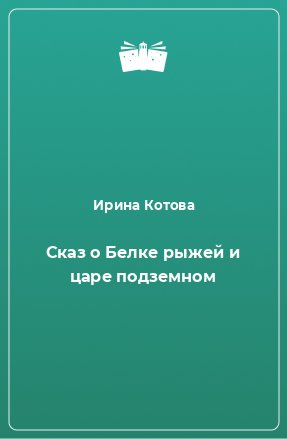 Ирина Котова

Сказ о Белке рыжей и царе подземном